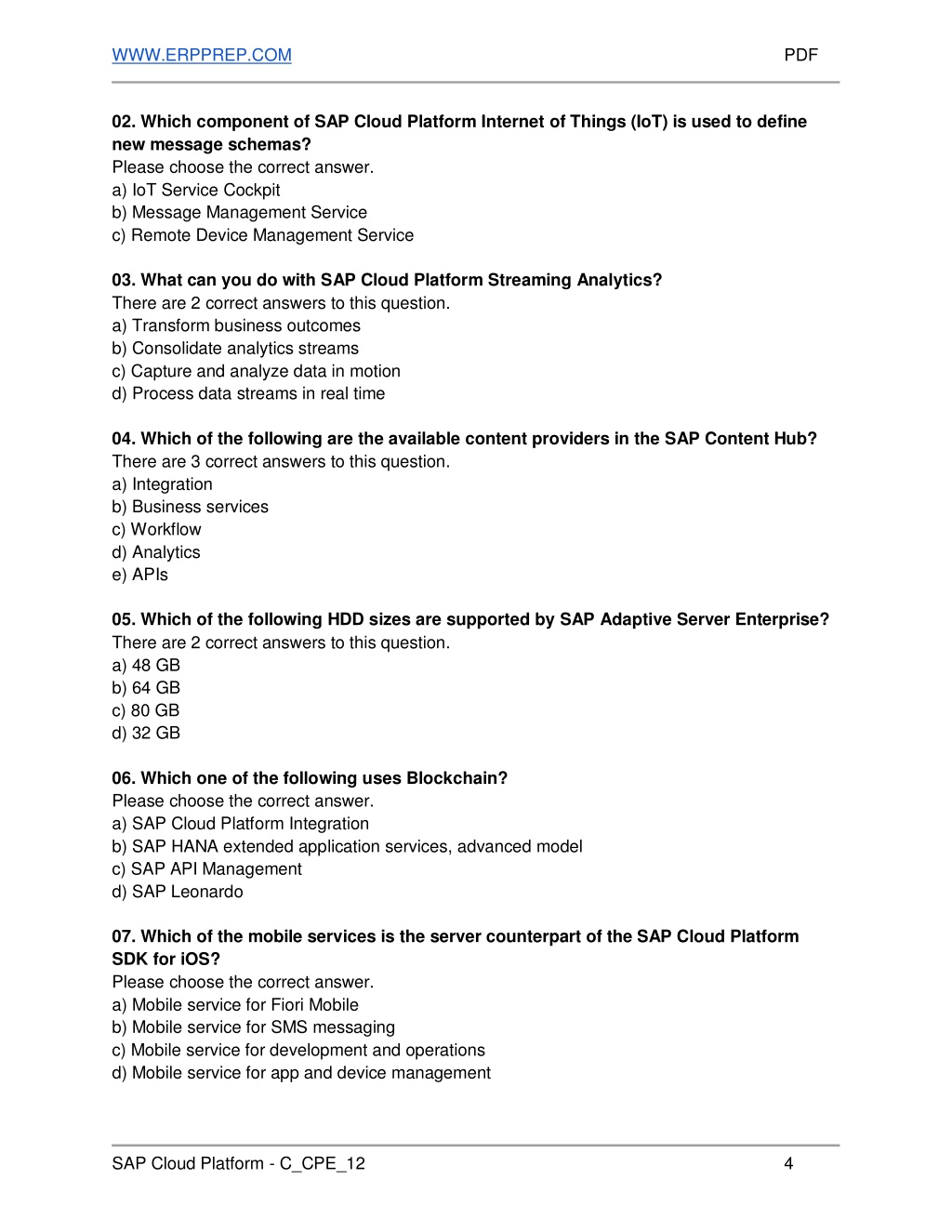 WWW.ERPPREP.COM PDF

02. Which component of SAP Cloud Platform Internet of Things (IoT) is used to define new message schemas?
Please choose the correct answer.
a) IoT Service Cockpit
b) Message Management Service
c) Remote Device Management Service

03. What can you do with SAP Cloud Platform Streaming Analytics?
There are 2 correct answers to this question.
a) Transform business outcomes
b) Consolidate analytics streams
c) Capture and analyze data in motion
d) Process data streams in real time

04. Which of the following are the available content providers in the SAP Content Hub?
There are 3 correct answers to this question.
a) Integration
b) Business services
c) Workflow
d) Analytics
e) APIs

05. Which of the following HDD sizes are supported by SAP Adaptive Server Enterprise?
There are 2 correct answers to this question.
a) 48 GB
b) 64 GB
c) 80 GB
d) 32 GB

06. Which one of the following uses Blockchain?
Please choose the correct answer.
a) SAP Cloud Platform Integration
b) SAP HANA extended application services, advanced model
c) SAP API Management
d) SAP Leonardo

07. Which of the mobile services is the server counterpart of the SAP Cloud Platform SDK for iOS?
Please choose the correct answer.
a) Mobile service for Fiori Mobile
b) Mobile service for SMS messaging
c) Mobile service for development and operations
d) Mobile service for app and device management

SAP Cloud Platform - C_CPE_12 4